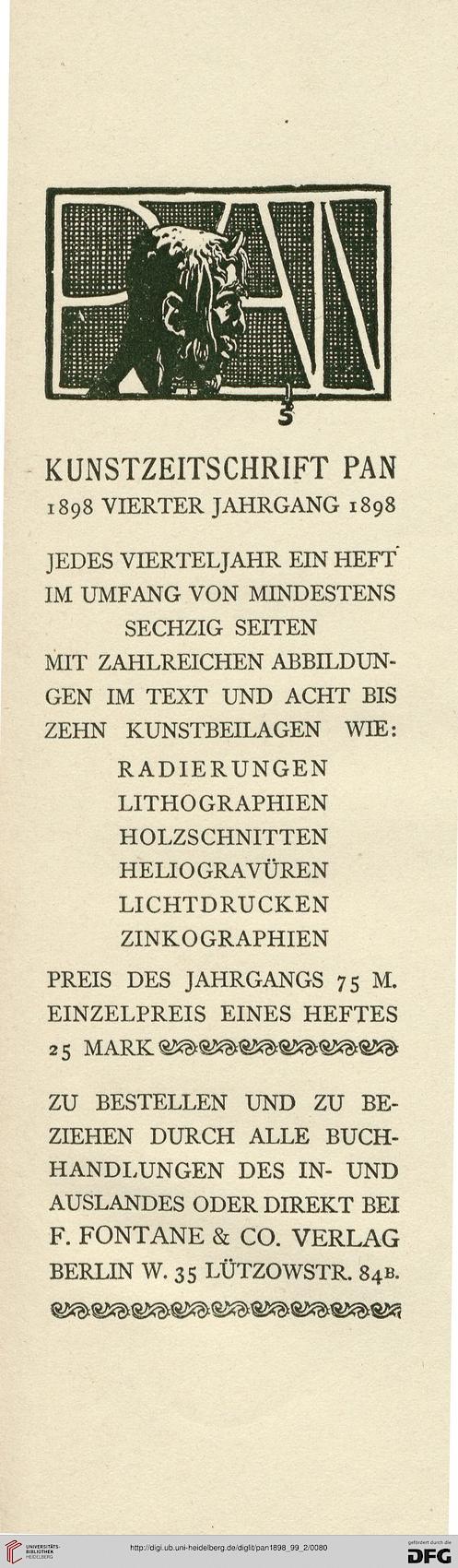 PAN

KUNSTZEITSCHRIFT PAN
1898 VIERTER JAHRGANG 1898

JEDES VIERTELJAHR EIN HEFT IM UMFANG VON MINDESTENS SECHZIG SEITEN MIT ZAHLREICHEN ABBILDUNGEN IM TEXT UND ACHT BIS ZEHN KUNSTBEILAGEN WIE:
RADIERUNGEN
LITHOGRAPHIEN
HOLZSCHNITTEN
HELIOGRAVÜREN
LICHTDRUCKEN
ZINKOGRAPHIEN
PREIS DES JAHRGANGS 75 M. EINZELPREIS EINES HEFTES 25 MARK

ZU BESTELLEN UND ZU BEZIEHEN DURCH ALLE BUCHHANDLUNGEN DES IN- UND AUSLANDES ODER DIREKT BEI F. FONTANE & CO. VERLAG BERLIN W. 35 LÜTZOWSTR. 84B.

UNIVERSITÄTS-BIBLIOTHEK HEIDELBERG
http://digi.ub.uni-heidelberg.de/diglit/pan1898_99_2/0080
gefördert durch die DFG